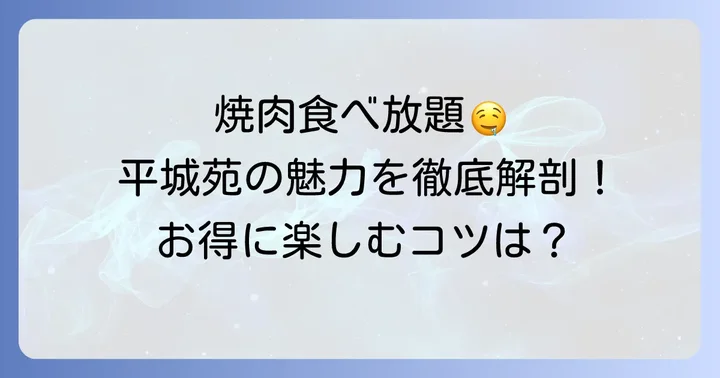 焼肉食べ放題🤤
平城苑の魅力を徹底解剖！
お得に楽しむコツは？